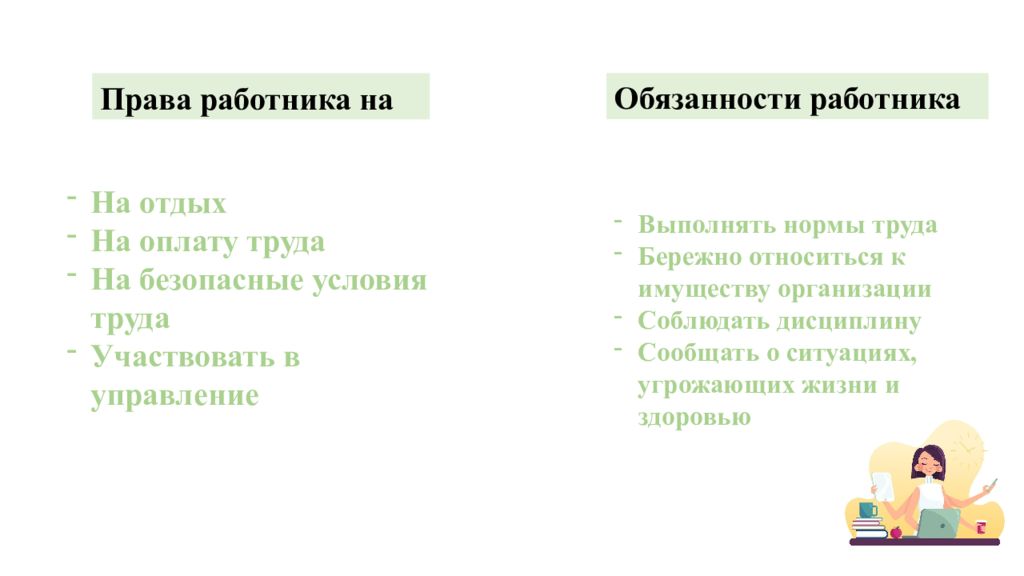 Права работника на

- На отдых
- На оплату труда
- На безопасные условия труда
- Участвовать в управление

Обязанности работника

- Выполнять нормы труда
- Бережно относиться к имуществу организации
- Соблюдать дисциплину
- Сообщать о ситуациях, угрожающих жизни и здоровью